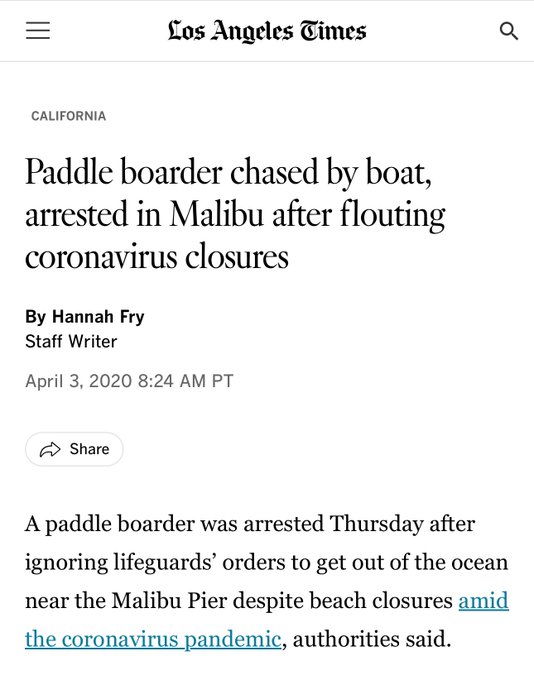 Los Angeles Times

CALIFORNIA

Paddle boarder chased by boat, arrested in Malibu after flouting coronavirus closures

By Hannah Fry
Staff Writer

April 3, 2020 8:24 AM PT

Share

A paddle boarder was arrested Thursday after ignoring lifeguards' orders to get out of the ocean near the Malibu Pier despite beach closures amid the coronavirus pandemic, authorities said.